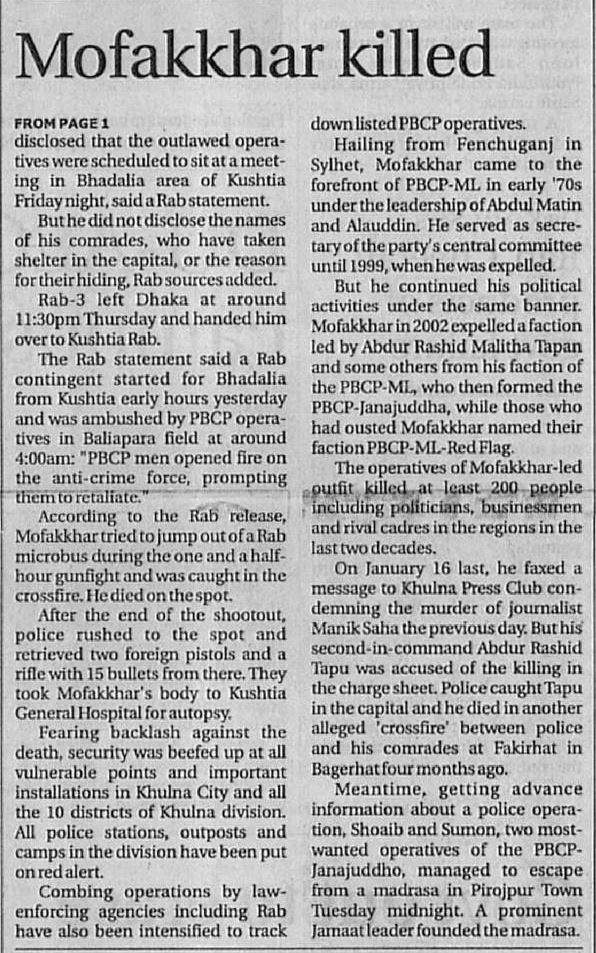 Mofakkhar killed

FROM PAGE 1
disclosed that the outlawed operatives were scheduled to sit at a meeting in Bhadalia area of Kushtia Friday night, said a Rab statement.

But he did not disclose the names of his comrades, who have taken shelter in the capital, or the reason for their hiding, Rab sources added.

Rab-3 left Dhaka at around 11:30pm Thursday and handed him over to Kushtia Rab.

The Rab statement said a Rab contingent started for Bhadalia from Kushtia early hours yesterday and was ambushed by PBCP operatives in Baliapara field at around 4:00am: "PBCP men opened fire on the anti-crime force, prompting them to retaliate."

According to the Rab release, Mofakkhar tried to jump out of a Rab microbus during the one and a half-hour gunfight and was caught in the crossfire. He died on the spot.

After the end of the shootout, police rushed to the spot and retrieved two foreign pistols and a rifle with 15 bullets from there. They took Mofakkhar's body to Kushtia General Hospital for autopsy.

Fearing backlash against the death, security was beefed up at all vulnerable points and important installations in Khulna City and all the 10 districts of Khulna division. All police stations, outposts and camps in the division have been put on red alert.

Combing operations by law-enforcing agencies including Rab have also been intensified to track down listed PBCP operatives.

Hailing from Fenchuganj in Sylhet, Mofakkhar came to the forefront of PBCP-ML in early '70s under the leadership of Abdul Matin and Alauddin. He served as secretary of the party's central committee until 1999, when he was expelled.

But he continued his political activities under the same banner. Mofakkhar in 2002 expelled a faction led by Abdur Rashid Malitha Tapan and some others from his faction of the PBCP-ML, who then formed the PBCP-Janajuddha, while those who had ousted Mofakkhar named their faction PBCP-ML-Red Flag.

The operatives of Mofakkhar-led outfit killed at least 200 people including politicians, businessmen and rival cadres in the regions in the last two decades.

On January 16 last, he faxed a message to Khulna Press Club condemning the murder of journalist Manik Saha the previous day. But his second-in-command Abdur Rashid Tapu was accused of the killing in the charge sheet. Police caught Tapu in the capital and he died in another alleged 'crossfire' between police and his comrades at Fakirhat in Bagerhat four months ago.

Meantime, getting advance information about a police operation, Shoaib and Sumon, two most-wanted operatives of the PBCP-Janajuddho, managed to escape from a madrasa in Pirojpur Town Tuesday midnight. A prominent Jamaat leader founded the madrasa.